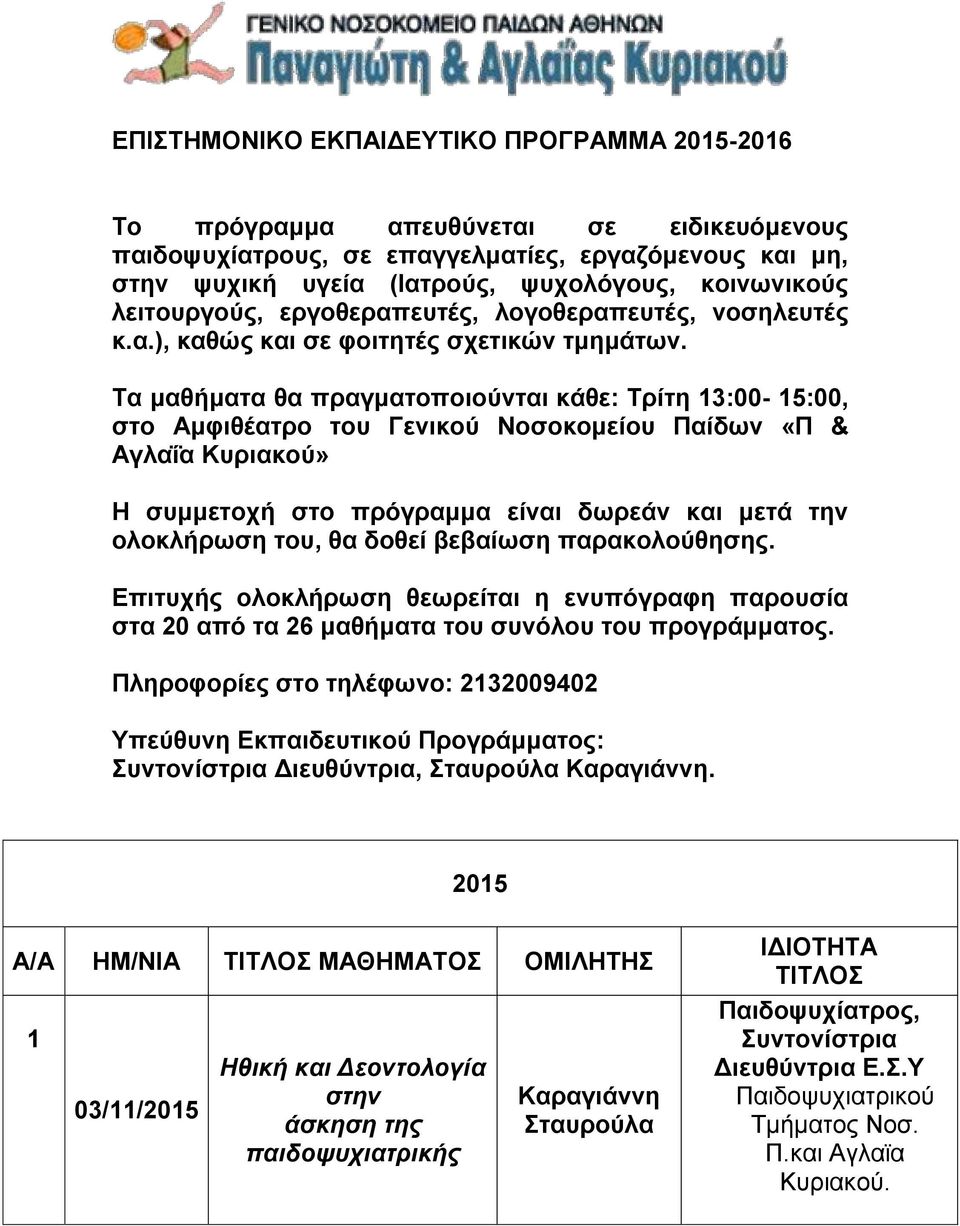 ΓΕΝΙΚΟ ΝΟΣΟΚΟΜΕΙΟ ΠΑΙΔΩΝ ΑΘΗΝΩΝ
Παναγιώτη & Αγλαΐας Κυριακού

ΕΠΙΣΤΗΜΟΝΙΚΟ ΕΚΠΑΙΔΕΥΤΙΚΟ ΠΡΟΓΡΑΜΜΑ 2015-2016

Το πρόγραμμα απευθύνεται σε ειδικευόμενους παιδοψυχίατρους, σε επαγγελματίες, εργαζόμενους και μη, στην ψυχική υγεία (Ιατρούς, ψυχολόγους, κοινωνικούς λειτουργούς, εργοθεραπευτές, λογοθεραπευτές, νοσηλευτές κ.α.), καθώς και σε φοιτητές σχετικών τμημάτων.

Τα μαθήματα θα πραγματοποιούνται κάθε: Τρίτη 13:00- 15:00, στο Αμφιθέατρο του Γενικού Νοσοκομείου Παίδων «Π & Αγλαΐα Κυριακού»

Η συμμετοχή στο πρόγραμμα είναι δωρεάν και μετά την ολοκλήρωση του, θα δοθεί βεβαίωση παρακολούθησης.

Επιτυχής ολοκλήρωση θεωρείται η ενυπόγραφη παρουσία στα 20 από τα 26 μαθήματα του συνόλου του προγράμματος.

Πληροφορίες στο τηλέφωνο: 2132009402

Υπεύθυνη Εκπαιδευτικού Προγράμματος:
Συντονίστρια Διευθύντρια, Σταυρούλα Καραγιάννη.

| 2015 | | | | |
|---|---|---|---|---|
| Α/Α | ΗΜ/ΝΙΑ | ΤΙΤΛΟΣ ΜΑΘΗΜΑΤΟΣ | ΟΜΙΛΗΤΗΣ | ΙΔΙΟΤΗΤΑ ΤΙΤΛΟΣ |
| 1 | 03/11/2015 | Ηθική και Δεοντολογία στην άσκηση της παιδοψυχιατρικής | Καραγιάννη Σταυρούλα | Παιδοψυχίατρος, Συντονίστρια Διευθύντρια Ε.Σ.Υ Παιδοψυχιατρικού Τμήματος Νοσ. Π.και Αγλαΐα Κυριακού. |